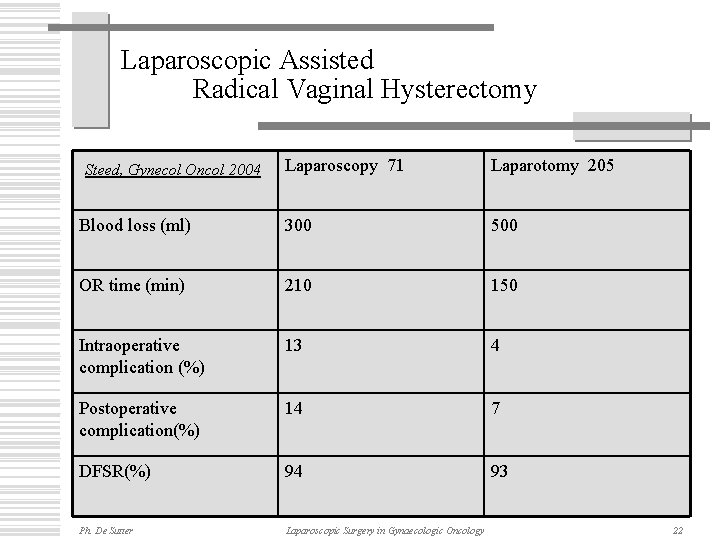 Laparoscopic Assisted
Radical Vaginal Hysterectomy

| Steed, Gynecol Oncol 2004 | Laparoscopy 71 | Laparotomy 205 |
|---|---|---|
| Blood loss (ml) | 300 | 500 |
| OR time (min) | 210 | 150 |
| Intraoperative complication (%) | 13 | 4 |
| Postoperative complication(%) | 14 | 7 |
| DFSR(%) | 94 | 93 |

Ph. De Sutter    Laparoscopic Surgery in Gynaecologic Oncology    22